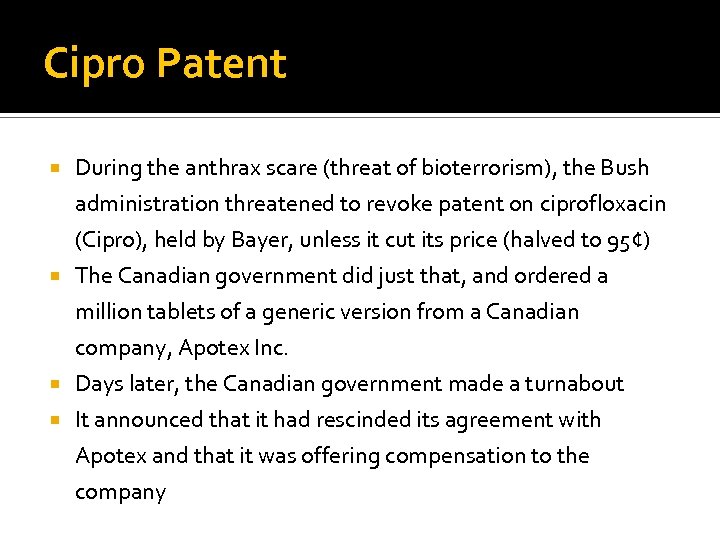 Cipro Patent

During the anthrax scare (threat of bioterrorism), the Bush administration threatened to revoke patent on ciprofloxacin (Cipro), held by Bayer, unless it cut its price (halved to 95¢)

The Canadian government did just that, and ordered a million tablets of a generic version from a Canadian company, Apotex Inc.

Days later, the Canadian government made a turnabout

It announced that it had rescinded its agreement with Apotex and that it was offering compensation to the company